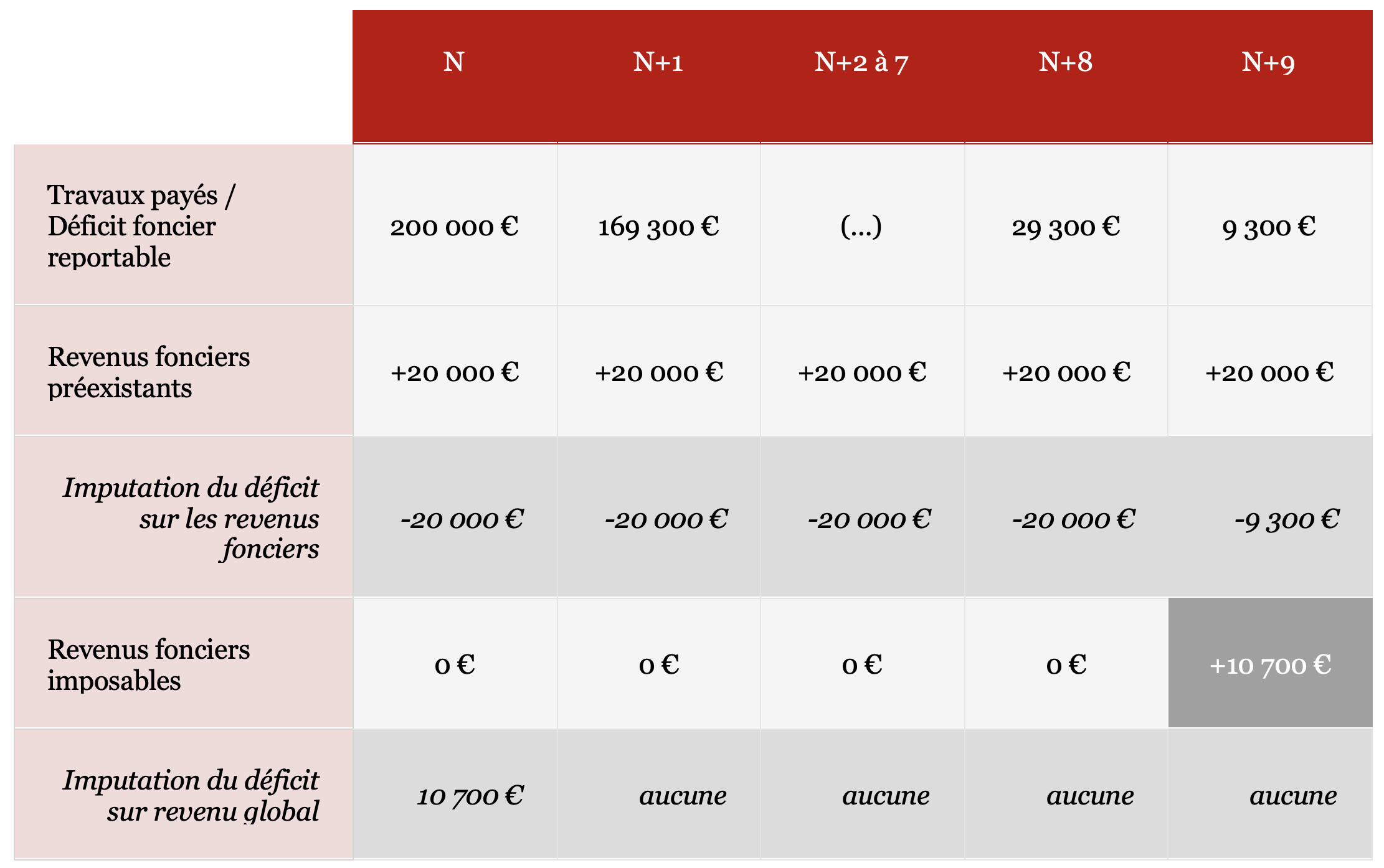 | | N | N+1 | N+2 à 7 | N+8 | N+9 |
|---|---|---|---|---|---|
| Travaux payés / Déficit foncier reportable | 200 000 € | 169 300 € | (...) | 29 300 € | 9 300 € |
| Revenus fonciers préexistants | +20 000 € | +20 000 € | +20 000 € | +20 000 € | +20 000 € |
| Imputation du déficit sur les revenus fonciers | -20 000 € | -20 000 € | -20 000 € | -20 000 € | -9 300 € |
| Revenus fonciers imposables | 0 € | 0 € | 0 € | 0 € | +10 700 € |
| Imputation du déficit sur revenu global | 10 700 € | aucune | aucune | aucune | aucune |